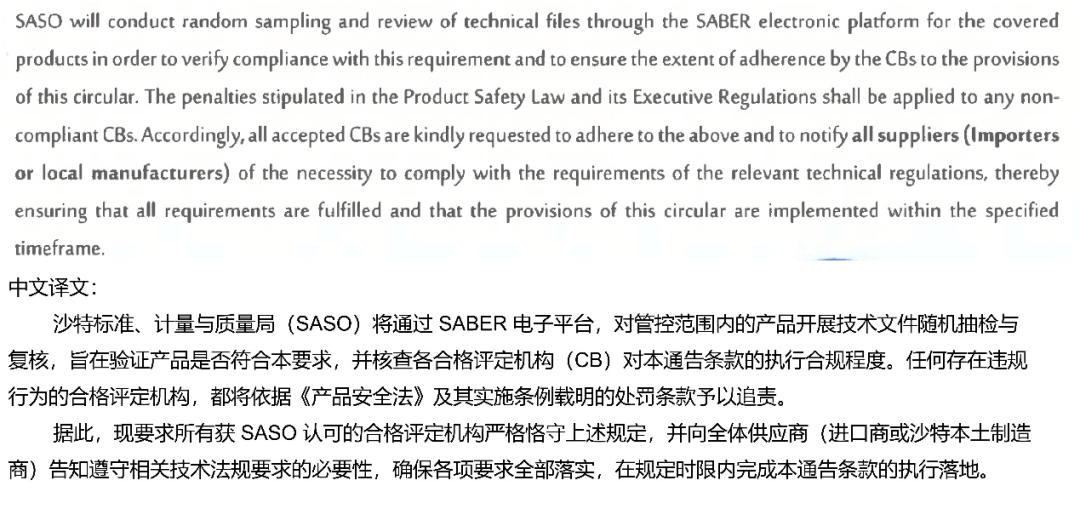 SASO will conduct random sampling and review of technical files through the SABER electronic platform for the covered products in order to verify compliance with this requirement and to ensure the extent of adherence by the CBs to the provisions of this circular. The penalties stipulated in the Product Safety Law and its Executive Regulations shall be applied to any non-compliant CBs. Accordingly, all accepted CBs are kindly requested to adhere to the above and to notify all suppliers (Importers or local manufacturers) of the necessity to comply with the requirements of the relevant technical regulations, thereby ensuring that all requirements are fulfilled and that the provisions of this circular are implemented within the specified timeframe.

中文译文:

沙特标准、计量与质量局（SASO）将通过SABER电子平台，对管控范围内的产品开展技术文件随机抽检与复核，旨在验证产品是否符合本要求，并核查各合格评定机构（CB）对本通告条款的执行合规程度。任何存在违规行为的合格评定机构，都将依据《产品安全法》及其实施条例载明的处罚条款予以追责。

据此，现要求所有获SASO认可的合格评定机构严格恪守上述规定，并向全体供应商（进口商或沙特本土制造商）告知遵守相关技术法规要求的必要性，确保各项要求全部落实，在规定时限内完成本通告条款的执行落地。